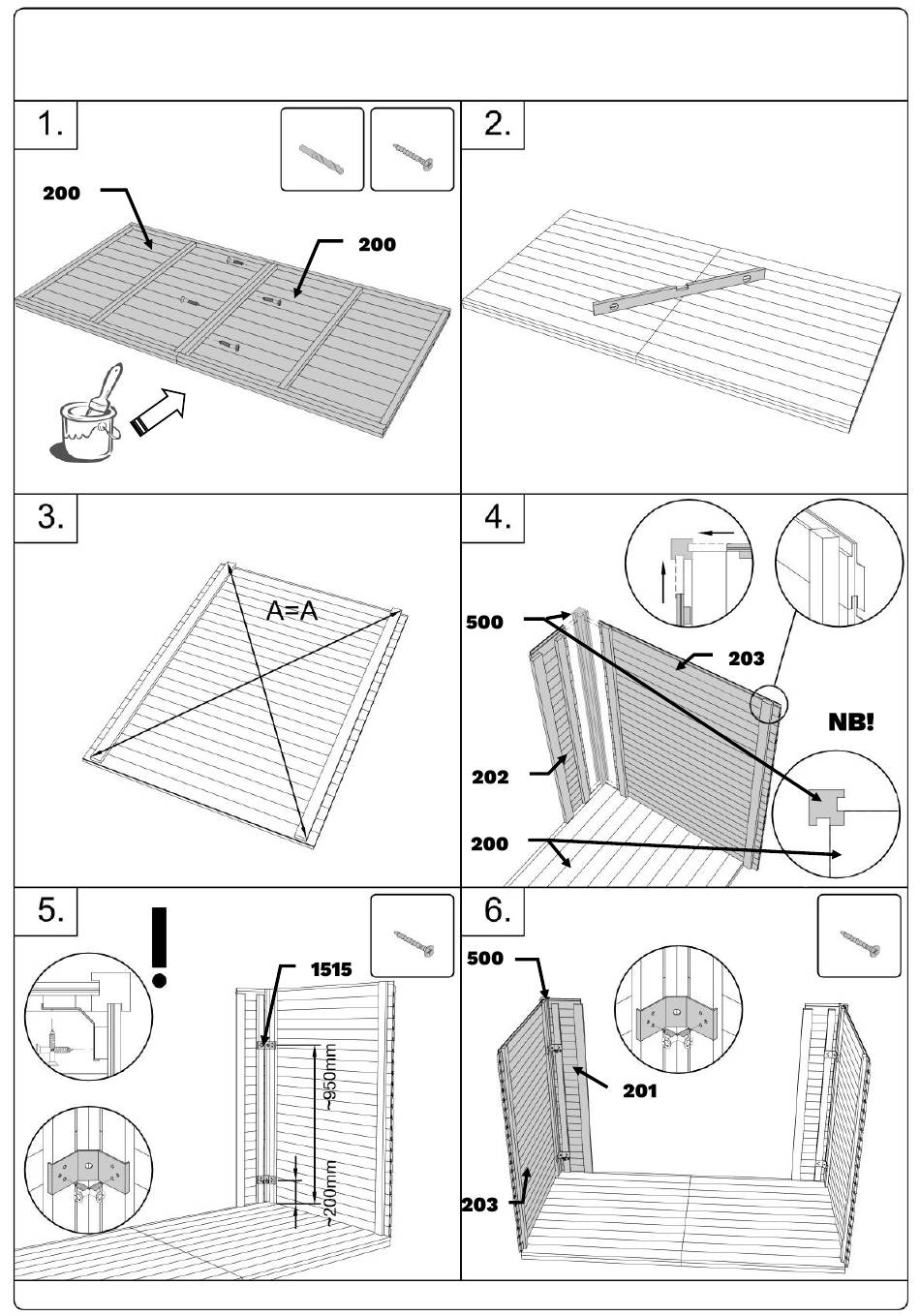 1.

200

200

2.

3.

A=A

4.

500

203

NB!

202

200

5.

1515

~950mm

~200mm

6.

500

201

203